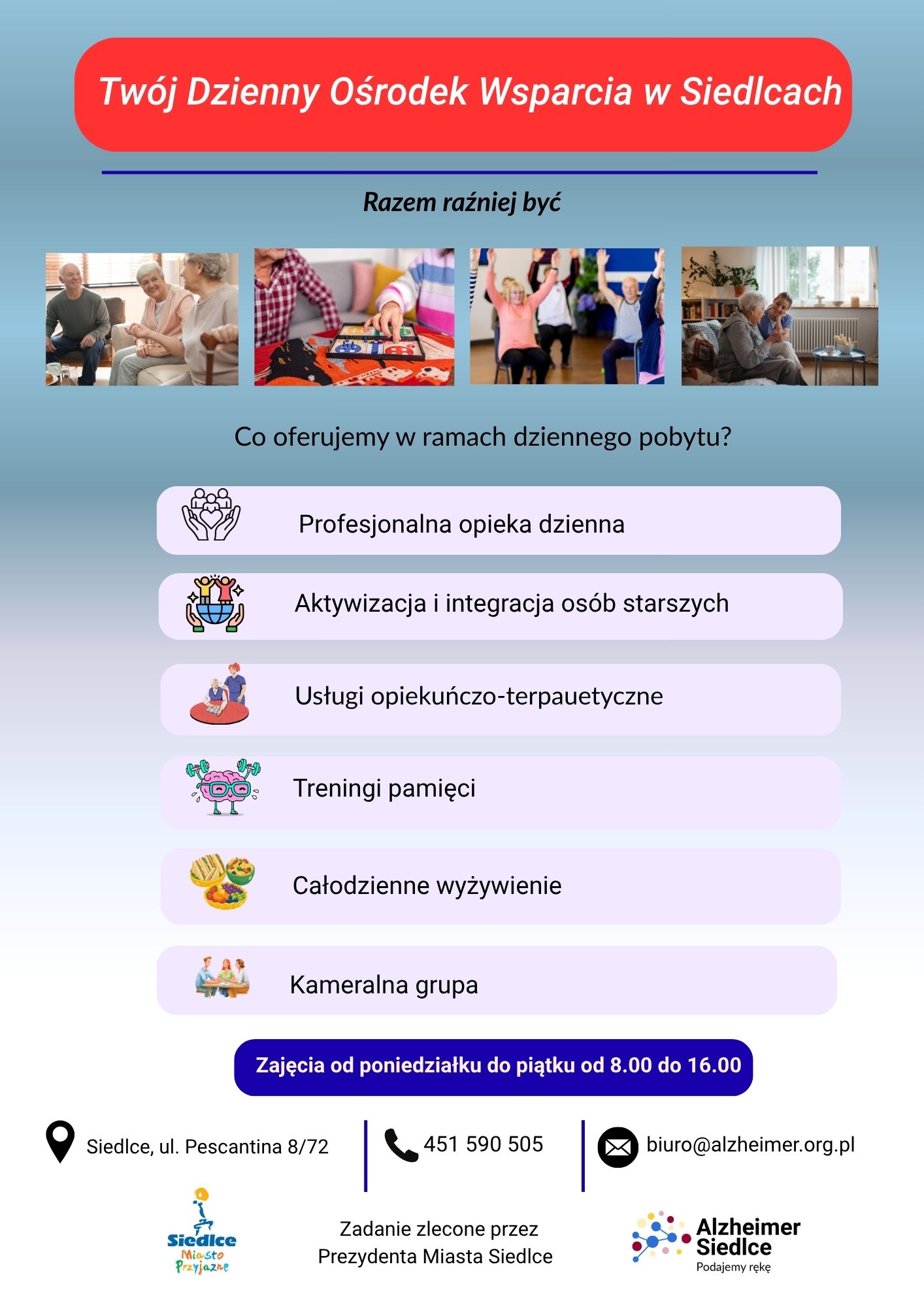 Twój Dzienny Ośrodek Wsparcia w Siedlcach

Razem raźniej być

Co oferujemy w ramach dziennego pobytu?

Profesjonalna opieka dzienna

Aktywizacja i integracja osób starszych

Usługi opiekuńczo-terpauetyczne

Treningi pamięci

Całodzienne wyżywienie

Kameralna grupa

Zajęcia od poniedziałku do piątku od 8.00 do 16.00

Siedlce, ul. Pescantina 8/72

451 590 505

biuro@alzheimer.org.pl

Siedlce
Miasto
Przyjazne

Zadanie zlecone przez
Prezydenta Miasta Siedlce

Alzheimer
Siedlce
Podajemy rękę